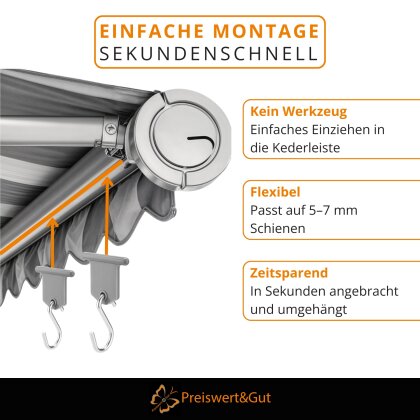 EINFACHE MONTAGE
SEKUNDENSCHNELL

Kein Werkzeug
Einfaches Einziehen in die Kederleiste

Flexibel
Passt auf 5–7 mm Schienen

Zeitsparend
In Sekunden angebracht und umgehängt

Preiswert&Gut